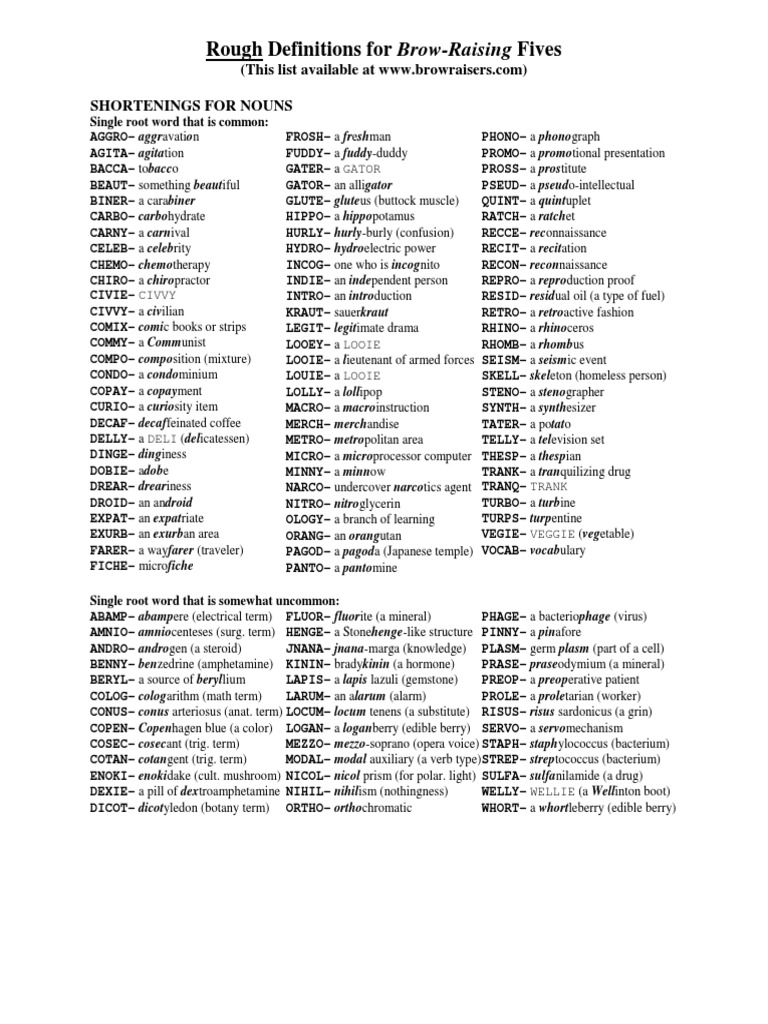 Rough Definitions for Brow-Raising Fives
(This list available at www.browraisers.com)

SHORTENINGS FOR NOUNS
Single root word that is common:
AGGRO– aggravation
AGITA– agitation
BACCA– tobacco
BEAUT– something beautiful
BINER– a carabiner
CARBO– carbohydrate
CARNY– a carnival
CELEB– a celebrity
CHEMO– chemotherapy
CHIRO– a chiropractor
CIVIE– CIVVY
CIVVY– a civilian
COMIX– comic books or strips
COMMY– a Communist
COMPO– composition (mixture)
CONDO– a condominium
COPAY– a copayment
CURIO– a curiosity item
DECAF– decaffeinated coffee
DELLY– a DELI (delicatessen)
DINGE– dinginess
DOBIE– adobe
DREAR– dreariness
DROID– an android
EXPAT– an expatriate
EXURB– an exurban area
FARER– a wayfarer (traveler)
FICHE– microfiche

FROSH– a freshman
FUDDY– a fuddy-duddy
GATER– a GATOR
GATOR– an alligator
GLUTE– gluteus (buttock muscle)
HIPPO– a hippopotamus
HURLY– hurly-burly (confusion)
HYDRO– hydroelectric power
INCOG– one who is incognito
INDIE– an independent person
INTRO– an introduction
KRAUT– sauerkraut
LEGIT– legitimate drama
LOOEY– a LOOIE
LOOIE– a lieutenant of armed forces
LOUIE– a LOOIE
LOLLY– a lollipop
MACRO– a macroinstruction
MERCH– merchandise
METRO– metropolitan area
MICRO– a microprocessor computer
MINNY– a minnow
NARCO– undercover narcotics agent
NITRO– nitroglycerin
OLOGY– a branch of learning
ORANG– an orangutan
PAGOD– a pagoda (Japanese temple)
PANTO– a pantomine

PHONO– a phonograph
PROMO– a promotional presentation
PROSS– a prostitute
PSEUD– a pseudo-intellectual
QUINT– a quintuplet
RATCH– a ratchet
RECCE– reconnaissance
RECIT– a recitation
RECON– reconnaissance
REPRO– a reproduction proof
RESID– residual oil (a type of fuel)
RETRO– a retroactive fashion
RHINO– a rhinoceros
RHOMB– a rhombus
SEISM– a seismic event
SKELL– skeleton (homeless person)
STENO– a stenographer
SYNTH– a synthesizer
TATER– a potato
TELLY– a television set
THESP– a thespian
TRANK– a tranquilizing drug
TRANQ– TRANK
TURBO– a turbine
TURPS– turpentine
VEGIE– VEGGIE (vegetable)
VOCAB– vocabulary

Single root word that is somewhat uncommon:
ABAMP– abampere (electrical term)
AMNIO– amniocenteses (surg. term)
ANDRO– androgen (a steroid)
BENNY– benzedrine (amphetamine)
BERYL– a source of beryllium
COLOG– cologarithm (math term)
CONUS– conus arteriosus (anat. term)
COPEN– Copenhagen blue (a color)
COSEC– cosecant (trig. term)
COTAN– cotangent (trig. term)
ENOKI– enokidake (cult. mushroom)
DEXIE– a pill of dextroamphetamine
DICOT– dicotyledon (botany term)

FLUOR– fluorite (a mineral)
HENGE– a Stonehenge-like structure
JNANA– jnana-marga (knowledge)
KININ– bradykinin (a hormone)
LAPIS– a lapis lazuli (gemstone)
LARUM– an alarum (alarm)
LOCUM– locum tenens (a substitute)
LOGAN– a loganberry (edible berry)
MEZZO– mezzo-soprano (opera voice)
MODAL– modal auxiliary (a verb type)
NICOL– nicol prism (for polar. light)
NIHIL– nihilism (nothingness)
ORTHO– orthochromatic

PHAGE– a bacteriophage (virus)
PINNY– a pinafore
PLASM– germ plasm (part of a cell)
PRASE– praseodymium (a mineral)
PREOP– a preoperative patient
PROLE– a proletarian (worker)
RISUS– risus sardonicus (a grin)
SERVO– a servomechanism
STAPH– staphylococcus (bacterium)
STREP– streptococcus (bacterium)
SULFA– sulfanilamide (a drug)
WELLY– WELLIE (a Wellinton boot)
WHORT– a whortleberry (edible berry)